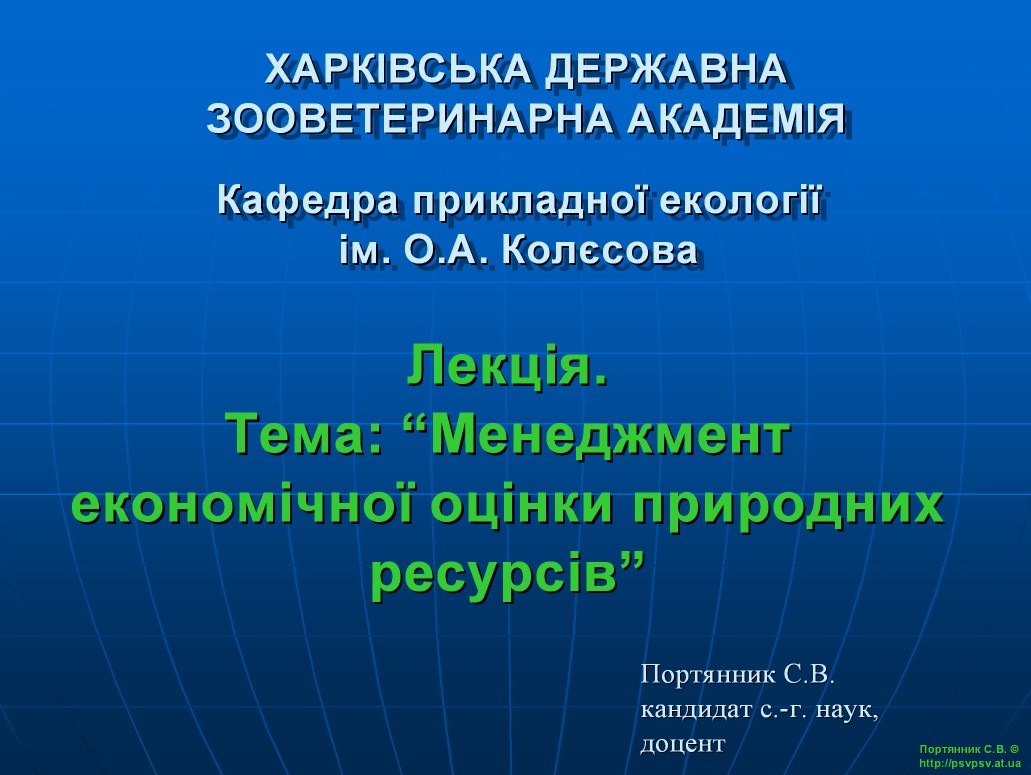 ХАРКІВСЬКА ДЕРЖАВНА ЗООВЕТЕРИНАРНА АКАДЕМІЯ

Кафедра прикладної екології ім. О.А. Колєсова

Лекція.
Тема: “Менеджмент економічної оцінки природних ресурсів”

Портянник С.В.
кандидат с.-г. наук,
доцент

Портянник С.В. ©
http://psvpsv.at.ua